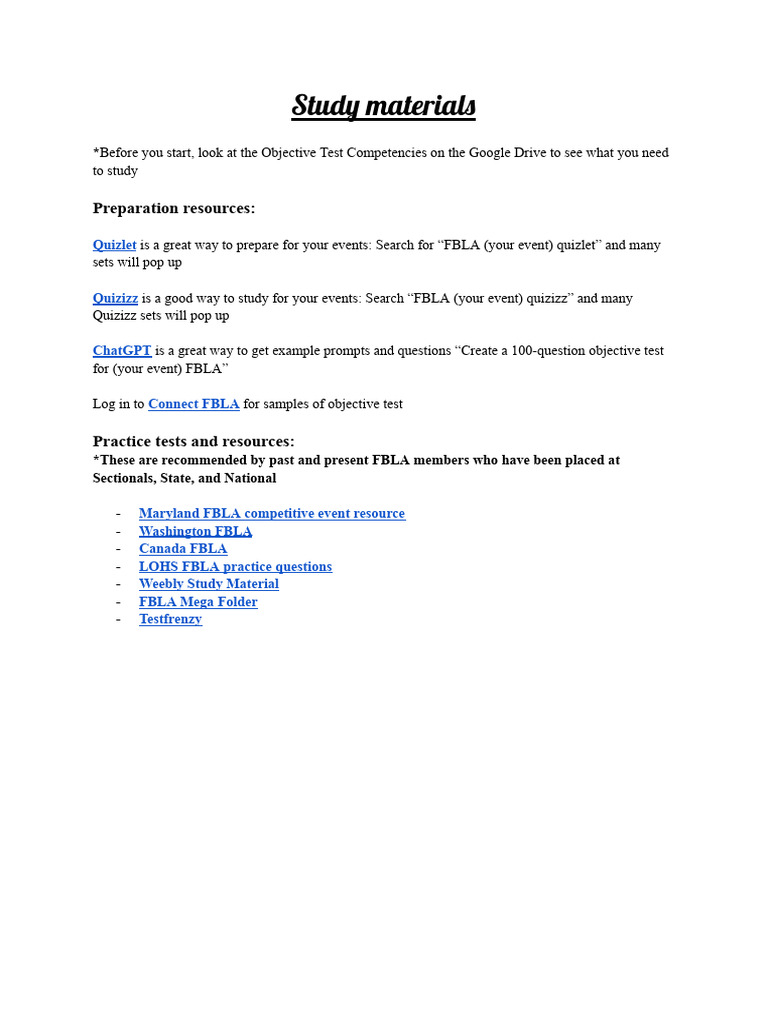 Study materials

*Before you start, look at the Objective Test Competencies on the Google Drive to see what you need to study

Preparation resources:

Quizlet is a great way to prepare for your events: Search for “FBLA (your event) quizlet” and many sets will pop up

Quizizz is a good way to study for your events: Search “FBLA (your event) quizizz” and many Quizizz sets will pop up

ChatGPT is a great way to get example prompts and questions “Create a 100-question objective test for (your event) FBLA”

Log in to Connect FBLA for samples of objective test

Practice tests and resources:
*These are recommended by past and present FBLA members who have been placed at Sectionals, State, and National

- Maryland FBLA competitive event resource
- Washington FBLA
- Canada FBLA
- LOHS FBLA practice questions
- Weebly Study Material
- FBLA Mega Folder
- Testfrenzy